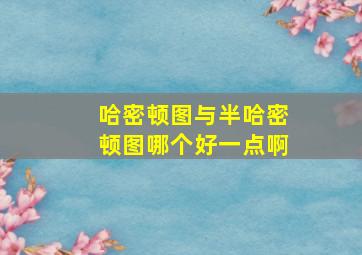 哈密顿图与半哈密顿图哪个好一点啊